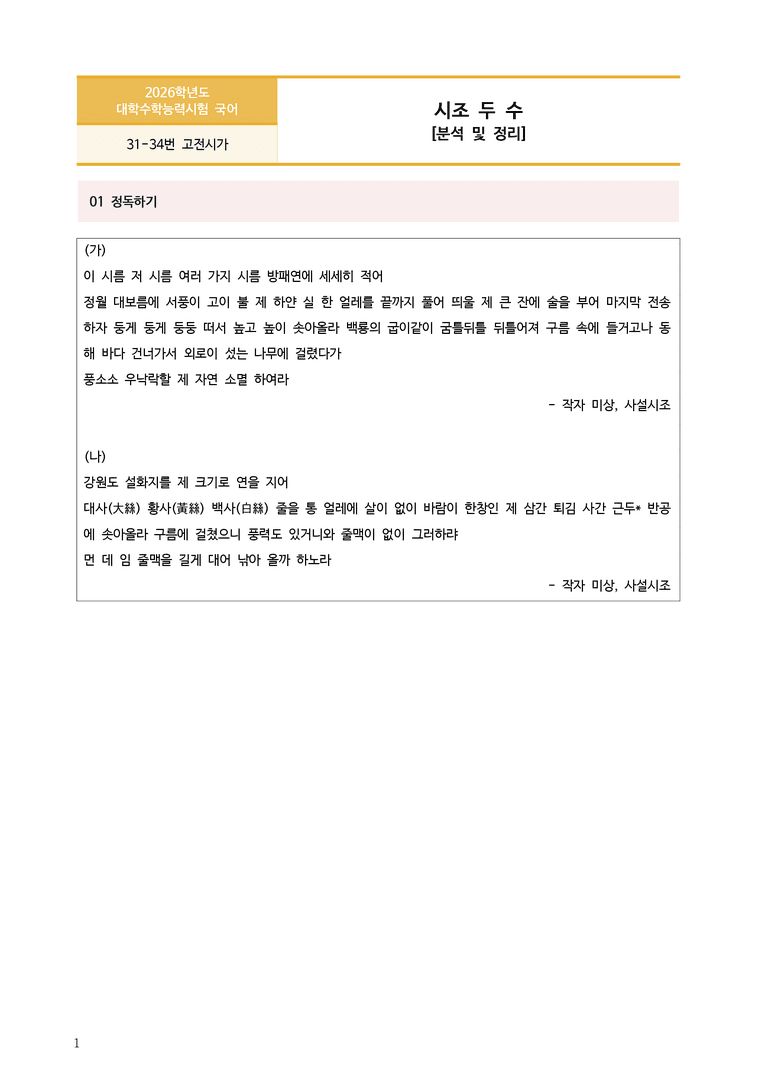 2026학년도
대학수학능력시험 국어

31-34번 고전시가

시조 두 수
[분석 및 정리]

01 정독하기

(가)
이 시름 저 시름 여러 가지 시름 방패연에 세세히 적어
정월 대보름에 서풍이 고이 불 제 하얀 실 한 얼레를 끝까지 풀어 띄울 제 큰 잔에 술을 부어 마지막 전송하자 둥게 둥게 둥둥 떠서 높고 높이 솟아올라 백룡의 굽이같이 굼틀뒤틀 뒤틀어져 구름 속에 들거고나 동해 바다 건너가서 외로이 섰는 나무에 걸렸다가
풍소소 우낙락할 제 자연 소멸 하여라

- 작자 미상, 사설시조

(나)
강원도 설화지를 제 크기로 연을 지어
대사(大絲) 황사(黃絲) 백사(白絲) 줄을 통 얼레에 살이 없이 바람이 한창인 제 삼간 퇴김 사간 근두* 반공에 솟아올라 구름에 걸쳤으니 풍력도 있거니와 줄맥이 없이 그러하랴
먼 데 임 줄맥을 길게 대어 낚아 올까 하노라

- 작자 미상, 사설시조

1